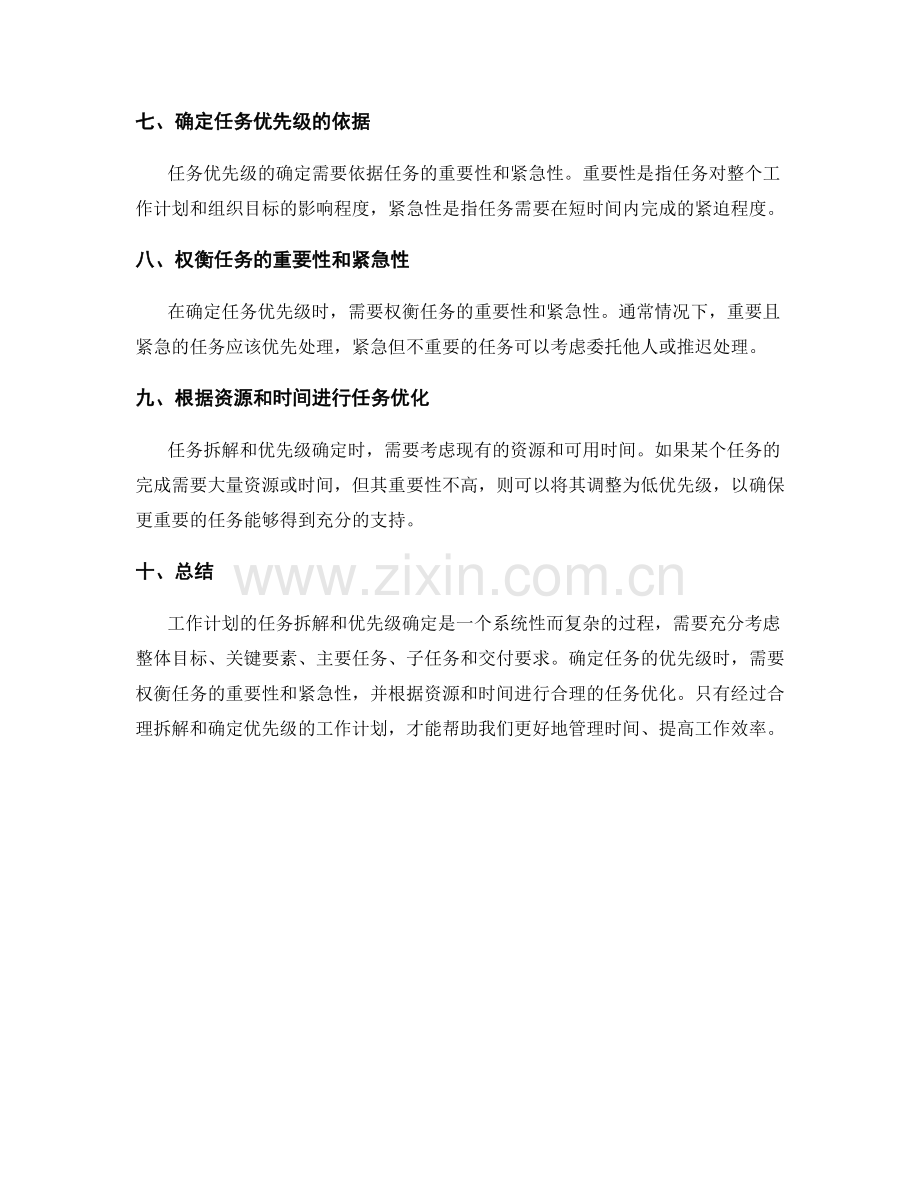 七、确定任务优先级的依据

任务优先级的确定需要依据任务的重要性和紧急性。重要性是指任务对整个工作计划和组织目标的影响程度，紧急性是指任务需要在短时间内完成的紧迫程度。

八、权衡任务的重要性和紧急性

在确定任务优先级时，需要权衡任务的重要性和紧急性。通常情况下，重要且紧急的任务应该优先处理，紧急但不重要的任务可以考虑委托他人或推迟处理。

九、根据资源和时间进行任务优化

任务拆解和优先级确定时，需要考虑现有的资源和可用时间。如果某个任务的完成需要大量资源或时间，但其重要性不高，则可以将其调整为低优先级，以确保更重要的任务能够得到充分的支持。

十、总结

www.zixin.com.cn

工作计划的任务拆解和优先级确定是一个系统性而复杂的过程，需要充分考虑整体目标、关键要素、主要任务、子任务和交付要求。确定任务的优先级时，需要权衡任务的重要性和紧急性，并根据资源和时间进行合理的任务优化。只有经过合理拆解和确定优先级的工作计划，才能帮助我们更好地管理时间、提高工作效率。